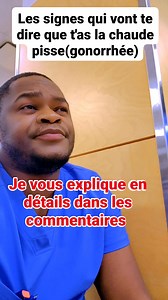 Les signes qui vont te dire que t'as la chaude pisse(gonorrhée)

Je vous explique en détails dans les commentaires